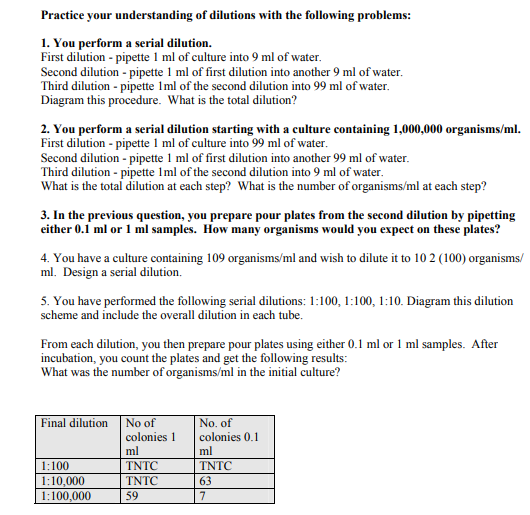 Practice your understanding of dilutions with the following problems:

1. You perform a serial dilution.
First dilution - pipette 1 ml of culture into 9 ml of water.
Second dilution - pipette 1 ml of first dilution into another 9 ml of water.
Third dilution - pipette 1ml of the second dilution into 99 ml of water.
Diagram this procedure. What is the total dilution?

2. You perform a serial dilution starting with a culture containing 1,000,000 organisms/ml.
First dilution - pipette 1 ml of culture into 99 ml of water.
Second dilution - pipette 1 ml of first dilution into another 99 ml of water.
Third dilution - pipette 1ml of the second dilution into 9 ml of water.
What is the total dilution at each step? What is the number of organisms/ml at each step?

3. In the previous question, you prepare pour plates from the second dilution by pipetting either 0.1 ml or 1 ml samples. How many organisms would you expect on these plates?

4. You have a culture containing 109 organisms/ml and wish to dilute it to 10 2 (100) organisms/ml. Design a serial dilution.

5. You have performed the following serial dilutions: 1:100, 1:100, 1:10. Diagram this dilution scheme and include the overall dilution in each tube.

From each dilution, you then prepare pour plates using either 0.1 ml or 1 ml samples. After incubation, you count the plates and get the following results:
What was the number of organisms/ml in the initial culture?

| Final dilution | No of colonies 1 ml | No. of colonies 0.1 ml |
|---|---|---|
| 1:100 | TNTC | TNTC |
| 1:10,000 | TNTC | 63 |
| 1:100,000 | 59 | 7 |